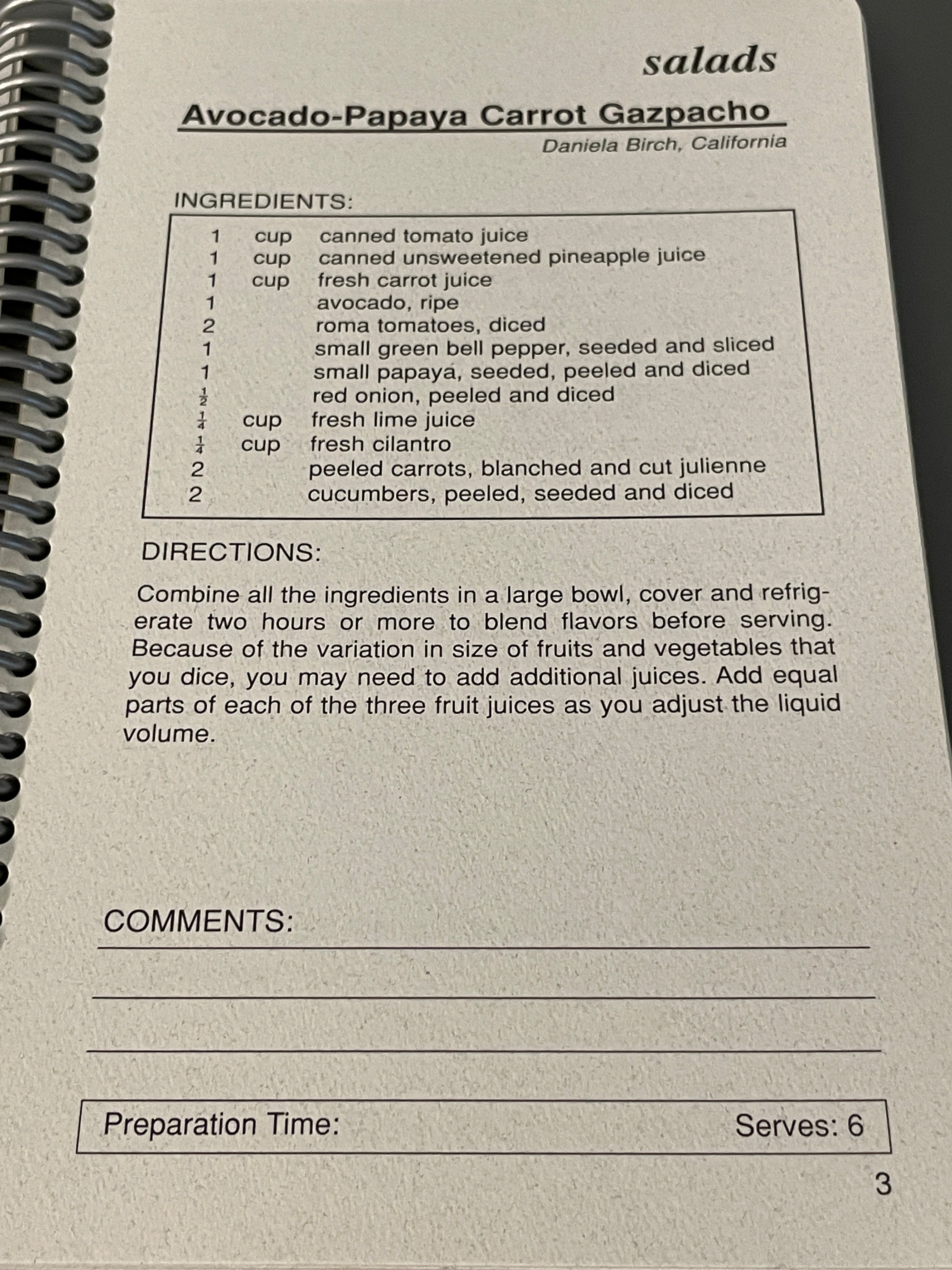 salads

Avocado-Papaya Carrot Gazpacho

Daniela Birch, California

INGREDIENTS:

| | | |
|---|---|---|
| 1 | cup | canned tomato juice |
| 1 | cup | canned unsweetened pineapple juice |
| 1 | cup | fresh carrot juice |
| 1 | | avocado, ripe |
| 2 | | roma tomatoes, diced |
| 1 | | small green bell pepper, seeded and sliced |
| 1 | | small papaya, seeded, peeled and diced |
| $\frac{1}{2}$ | | red onion, peeled and diced |
| $\frac{1}{4}$ | cup | fresh lime juice |
| $\frac{1}{4}$ | cup | fresh cilantro |
| 2 | | peeled carrots, blanched and cut julienne |
| 2 | | cucumbers, peeled, seeded and diced |

DIRECTIONS:

Combine all the ingredients in a large bowl, cover and refrigerate two hours or more to blend flavors before serving. Because of the variation in size of fruits and vegetables that you dice, you may need to add additional juices. Add equal parts of each of the three fruit juices as you adjust the liquid volume.

COMMENTS:

Preparation Time: Serves: 6

3